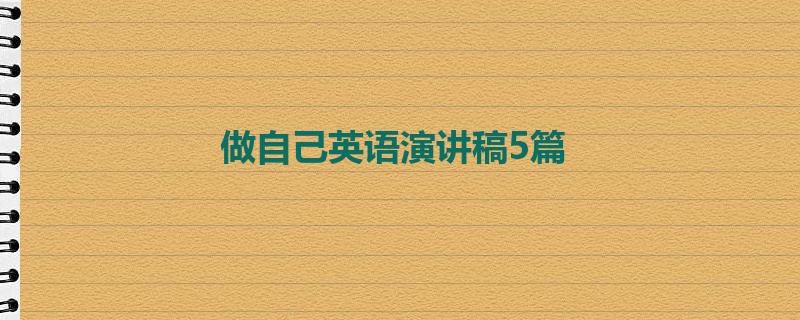 做自己英语演讲稿5篇